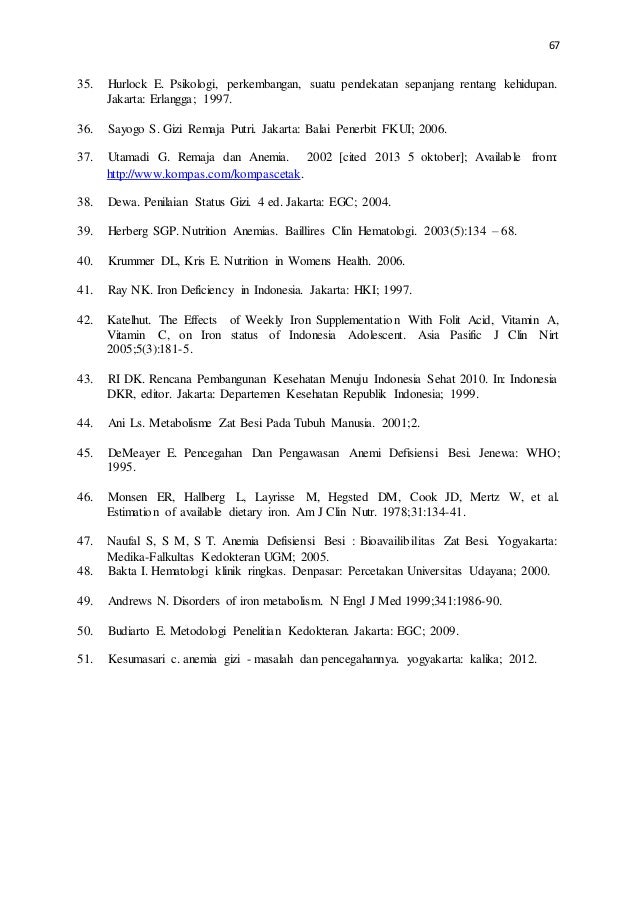 67

35. Hurlock E. Psikologi, perkembangan, suatu pendekatan sepanjang rentang kehidupan. Jakarta: Erlangga; 1997.

36. Sayogo S. Gizi Remaja Putri. Jakarta: Balai Penerbit FKUI; 2006.

37. Utamadi G. Remaja dan Anemia. 2002 [cited 2013 5 oktober]; Available from: http://www.kompas.com/kompascetak.

38. Dewa. Penilaian Status Gizi. 4 ed. Jakarta: EGC; 2004.

39. Herberg SGP. Nutrition Anemias. Baillires Clin Hematologi. 2003(5):134 – 68.

40. Krummer DL, Kris E. Nutrition in Womens Health. 2006.

41. Ray NK. Iron Deficiency in Indonesia. Jakarta: HKI; 1997.

42. Katelhut. The Effects of Weekly Iron Supplementation With Folit Acid, Vitamin A, Vitamin C, on Iron status of Indonesia Adolescent. Asia Pasific J Clin Nirt 2005;5(3):181-5.

43. RI DK. Rencana Pembangunan Kesehatan Menuju Indonesia Sehat 2010. In: Indonesia DKR, editor. Jakarta: Departemen Kesehatan Republik Indonesia; 1999.

44. Ani Ls. Metabolisme Zat Besi Pada Tubuh Manusia. 2001;2.

45. DeMeayer E. Pencegahan Dan Pengawasan Anemi Defisiensi Besi. Jenewa: WHO; 1995.

46. Monsen ER, Hallberg L, Layrisse M, Hegsted DM, Cook JD, Mertz W, et al. Estimation of available dietary iron. Am J Clin Nutr. 1978;31:134-41.

47. Naufal S, S M, S T. Anemia Defisiensi Besi : Bioavailibilitas Zat Besi. Yogyakarta: Medika-Falkultas Kedokteran UGM; 2005.
48. Bakta I. Hematologi klinik ringkas. Denpasar: Percetakan Universitas Udayana; 2000.

49. Andrews N. Disorders of iron metabolism. N Engl J Med 1999;341:1986-90.

50. Budiarto E. Metodologi Penelitian Kedokteran. Jakarta: EGC; 2009.

51. Kesumasari c. anemia gizi - masalah dan pencegahannya. yogyakarta: kalika; 2012.